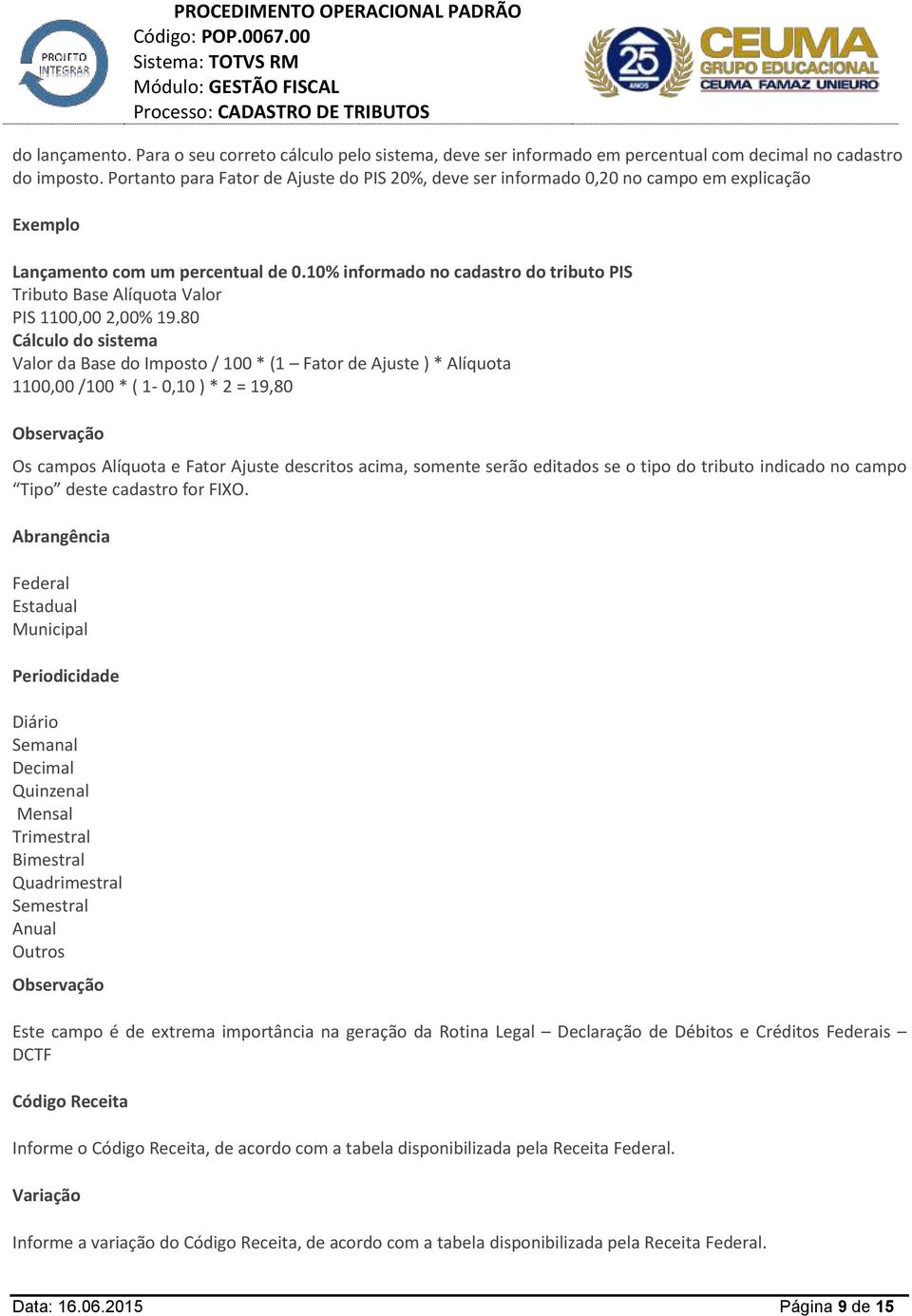 PROJETO INTEGRAR

PROCEDIMENTO OPERACIONAL PADRÃO
Código: POP.0067.00
Sistema: TOTVS RM
Módulo: GESTÃO FISCAL
Processo: CADASTRO DE TRIBUTOS

25 ANOS
CEUMA GRUPO EDUCACIONAL
CEUMA FAMAZ UNIEURO

do lançamento. Para o seu correto cálculo pelo sistema, deve ser informado em percentual com decimal no cadastro do imposto. Portanto para Fator de Ajuste do PIS 20%, deve ser informado 0,20 no campo em explicação

Exemplo

Lançamento com um percentual de 0.10% informado no cadastro do tributo PIS
Tributo Base Alíquota Valor
PIS 1100,00 2,00% 19.80
Cálculo do sistema
Valor da Base do Imposto / 100 * (1 – Fator de Ajuste ) * Alíquota
1100,00 /100 * ( 1- 0,10 ) * 2 = 19,80

Observação

Os campos Alíquota e Fator Ajuste descritos acima, somente serão editados se o tipo do tributo indicado no campo “Tipo” deste cadastro for FIXO.

Abrangência

Federal
Estadual
Municipal

Periodicidade

Diário
Semanal
Decimal
Quinzenal
Mensal
Trimestral
Bimestral
Quadrimestral
Semestral
Anual
Outros

Observação

Este campo é de extrema importância na geração da Rotina Legal – Declaração de Débitos e Créditos Federais – DCTF

Código Receita

Informe o Código Receita, de acordo com a tabela disponibilizada pela Receita Federal.

Variação

Informe a variação do Código Receita, de acordo com a tabela disponibilizada pela Receita Federal.

Data: 16.06.2015
Página 9 de 15